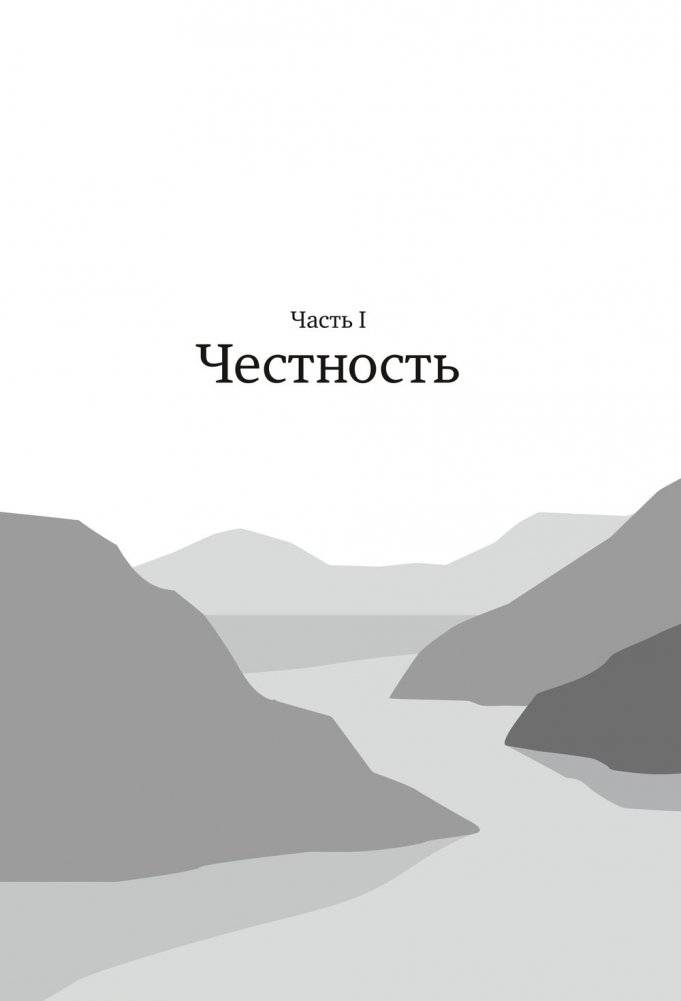 Часть I
Честность